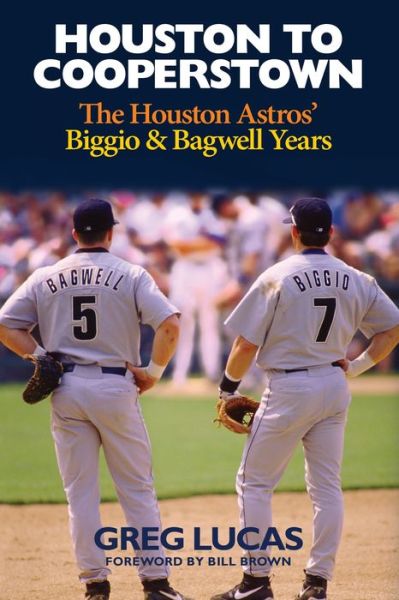 HOUSTON TO COOPERSTOWN

The Houston Astros' Biggio & Bagwell Years

BAGWELL
5

BIGGIO
7

GREG LUCAS
FOREWORD BY BILL BROWN